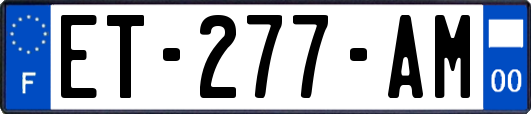 F

ET-277-AM

00